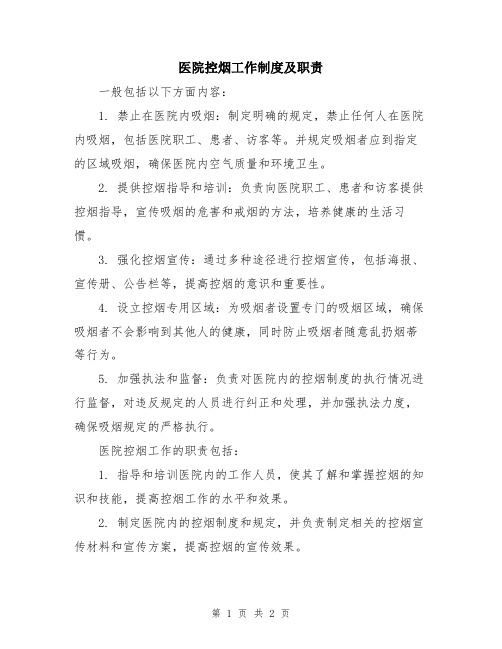 医院控烟工作制度及职责

一般包括以下方面内容：

1. 禁止在医院内吸烟：制定明确的规定，禁止任何人在医院内吸烟，包括医院职工、患者、访客等。并规定吸烟者应到指定的区域吸烟，确保医院内空气质量和环境卫生。

2. 提供控烟指导和培训：负责向医院职工、患者和访客提供控烟指导，宣传吸烟的危害和戒烟的方法，培养健康的生活习惯。

3. 强化控烟宣传：通过多种途径进行控烟宣传，包括海报、宣传册、公告栏等，提高控烟的意识和重要性。

4. 设立控烟专用区域：为吸烟者设置专门的吸烟区域，确保吸烟者不会影响到其他人的健康，同时防止吸烟者随意乱扔烟蒂等行为。

5. 加强执法和监督：负责对医院内的控烟制度的执行情况进行监督，对违反规定的人员进行纠正和处理，并加强执法力度，确保吸烟规定的严格执行。

医院控烟工作的职责包括：

1. 指导和培训医院内的工作人员，使其了解和掌握控烟的知识和技能，提高控烟工作的水平和效果。

2. 制定医院内的控烟制度和规定，并负责制定相关的控烟宣传材料和宣传方案，提高控烟的宣传效果。

第 1 页 共 2 页